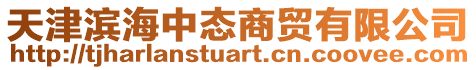 天津滨海中态商贸有限公司
http://tjharlanstuart.cn.coovee.com